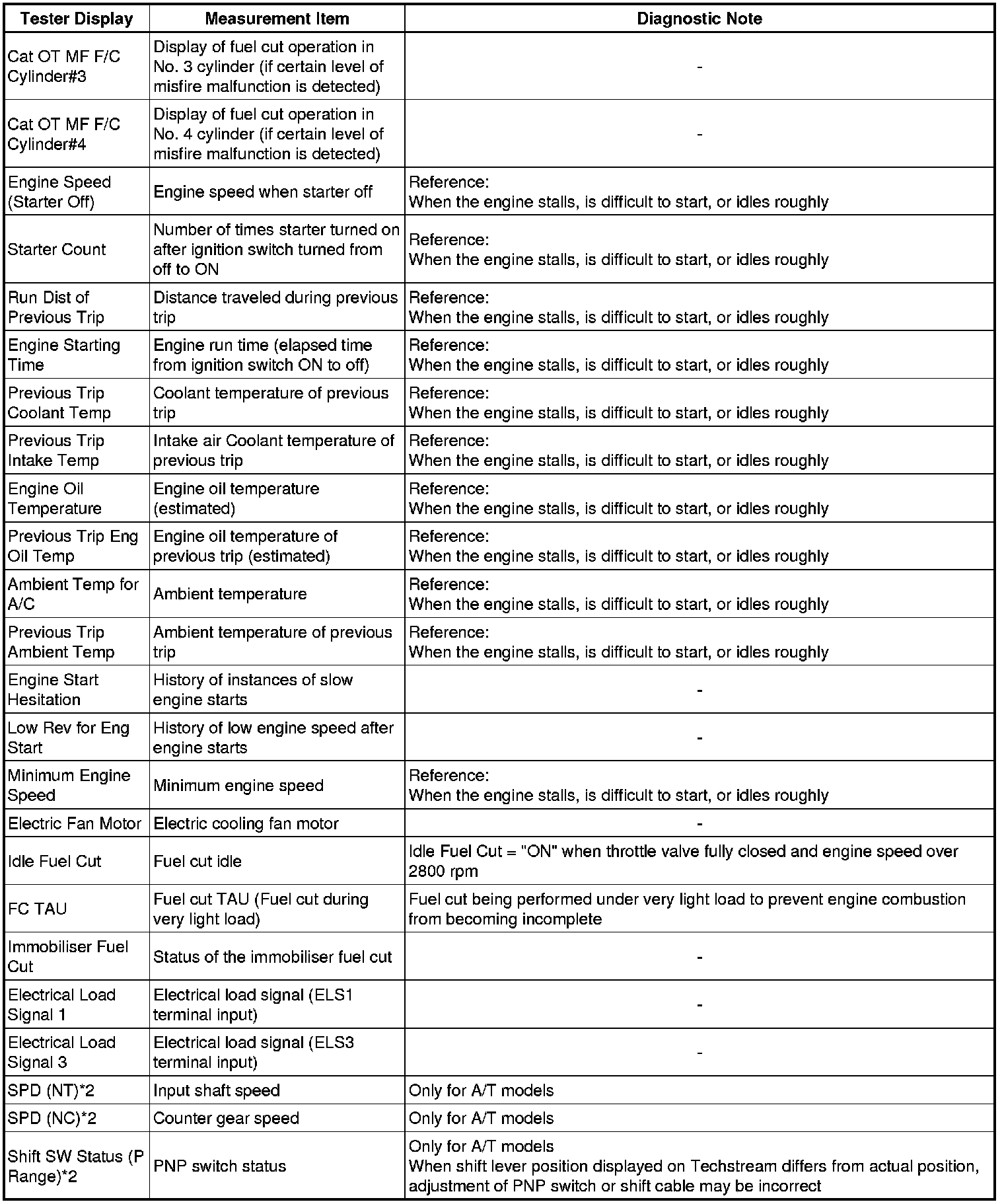 | Tester Display | Measurement Item | Diagnostic Note |
|---|---|---|
| Cat OT MF F/C Cylinder#3 | Display of fuel cut operation in No. 3 cylinder (if certain level of misfire malfunction is detected) | - |
| Cat OT MF F/C Cylinder#4 | Display of fuel cut operation in No. 4 cylinder (if certain level of misfire malfunction is detected) | - |
| Engine Speed (Starter Off) | Engine speed when starter off | Reference: When the engine stalls, is difficult to start, or idles roughly |
| Starter Count | Number of times starter turned on after ignition switch turned from off to ON | Reference: When the engine stalls, is difficult to start, or idles roughly |
| Run Dist of Previous Trip | Distance traveled during previous trip | Reference: When the engine stalls, is difficult to start, or idles roughly |
| Engine Starting Time | Engine run time (elapsed time from ignition switch ON to off) | Reference: When the engine stalls, is difficult to start, or idles roughly |
| Previous Trip Coolant Temp | Coolant temperature of previous trip | Reference: When the engine stalls, is difficult to start, or idles roughly |
| Previous Trip Intake Temp | Intake air Coolant temperature of previous trip | Reference: When the engine stalls, is difficult to start, or idles roughly |
| Engine Oil Temperature | Engine oil temperature (estimated) | Reference: When the engine stalls, is difficult to start, or idles roughly |
| Previous Trip Eng Oil Temp | Engine oil temperature of previous trip (estimated) | Reference: When the engine stalls, is difficult to start, or idles roughly |
| Ambient Temp for A/C | Ambient temperature | Reference: When the engine stalls, is difficult to start, or idles roughly |
| Previous Trip Ambient Temp | Ambient temperature of previous trip | Reference: When the engine stalls, is difficult to start, or idles roughly |
| Engine Start Hesitation | History of instances of slow engine starts | - |
| Low Rev for Eng Start | History of low engine speed after engine starts | - |
| Minimum Engine Speed | Minimum engine speed | Reference: When the engine stalls, is difficult to start, or idles roughly |
| Electric Fan Motor | Electric cooling fan motor | - |
| Idle Fuel Cut | Fuel cut idle | Idle Fuel Cut = "ON" when throttle valve fully closed and engine speed over 2800 rpm |
| FC TAU | Fuel cut TAU (Fuel cut during very light load) | Fuel cut being performed under very light load to prevent engine combustion from becoming incomplete |
| Immobiliser Fuel Cut | Status of the immobiliser fuel cut | - |
| Electrical Load Signal 1 | Electrical load signal (ELS1 terminal input) | - |
| Electrical Load Signal 3 | Electrical load signal (ELS3 terminal input) | - |
| SPD (NT)*2 | Input shaft speed | Only for A/T models |
| SPD (NC)*2 | Counter gear speed | Only for A/T models |
| Shift SW Status (P Range)*2 | PNP switch status | Only for A/T models When shift lever position displayed on Techstream differs from actual position, adjustment of PNP switch or shift cable may be incorrect |